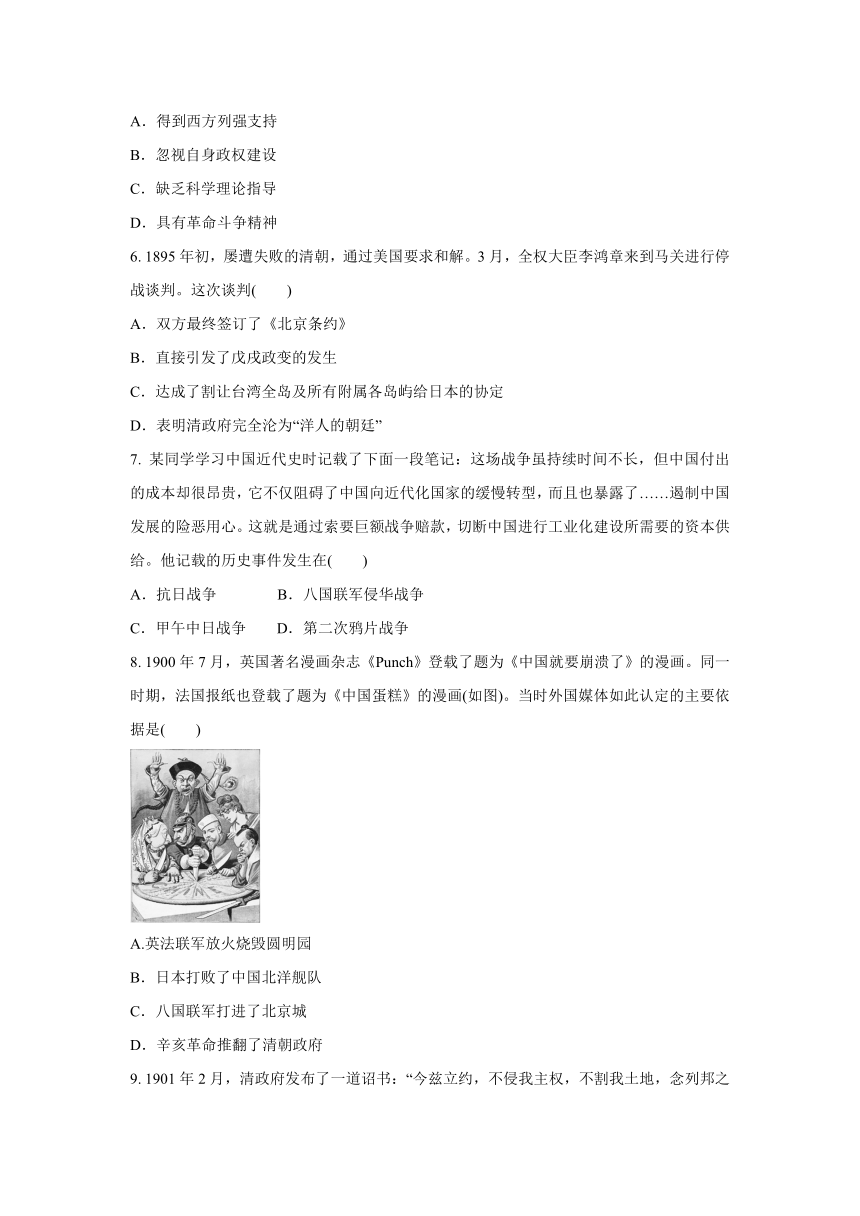 A．得到西方列强支持

B．忽视自身政权建设

C．缺乏科学理论指导

D．具有革命斗争精神

6. 1895 年初，屡遭失败的清朝，通过美国要求和解。3 月，全权大臣李鸿章来到马关进行停战谈判。这次谈判(　　)

A．双方最终签订了《北京条约》

B．直接引发了戊戌政变的发生

C．达成了割让台湾全岛及所有附属各岛屿给日本的协定

D．表明清政府完全沦为“洋人的朝廷”

7. 某同学学习中国近代史时记载了下面一段笔记：这场战争虽持续时间不长，但中国付出的成本却很昂贵，它不仅阻碍了中国向近代化国家的缓慢转型，而且也暴露了……遏制中国发展的险恶用心。这就是通过索要巨额战争赔款，切断中国进行工业化建设所需要的资本供给。他记载的历史事件发生在(　　)

A．抗日战争　　　B．八国联军侵华战争

C．甲午中日战争　　D．第二次鸦片战争

8. 1900 年 7 月，英国著名漫画杂志《Punch》登载了题为《中国就要崩溃了》的漫画。同一时期，法国报纸也登载了题为《中国蛋糕》的漫画(如图)。当时外国媒体如此认定的主要依据是(　　)

A.英法联军放火烧毁圆明园

B．日本打败了中国北洋舰队

C．八国联军打进了北京城

D．辛亥革命推翻了清朝政府

9. 1901 年 2 月，清政府发布了一道诏书：“今兹立约，不侵我主权，不割我土地，念列邦之